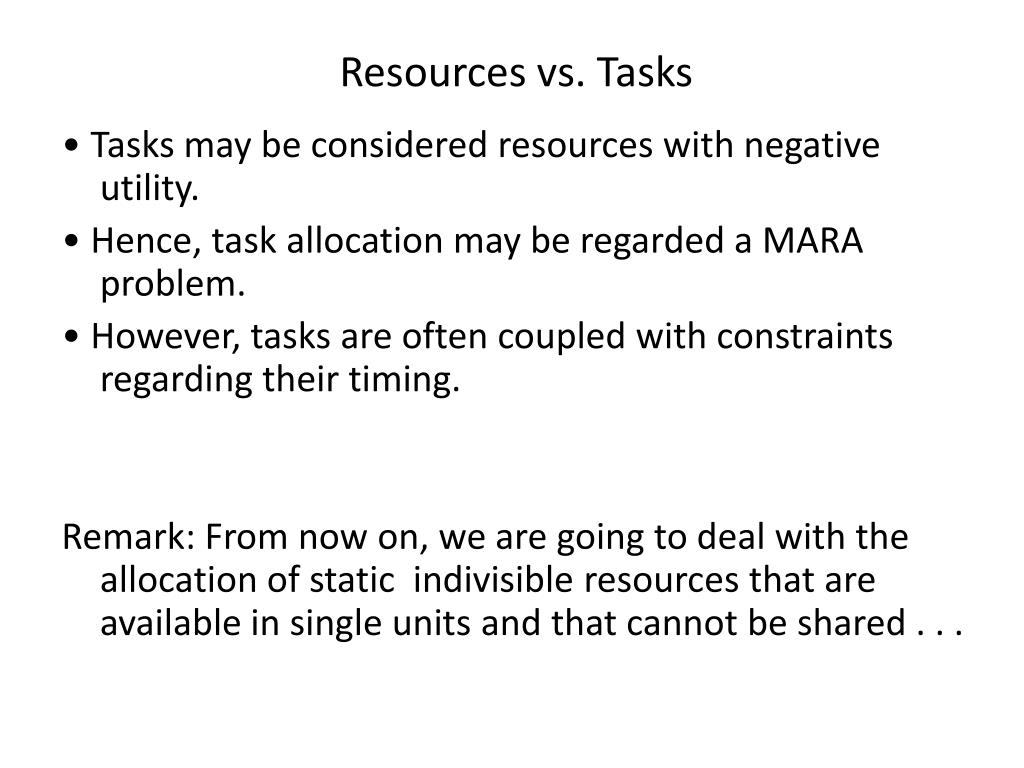 Resources vs. Tasks

• Tasks may be considered resources with negative utility.

• Hence, task allocation may be regarded a MARA problem.

• However, tasks are often coupled with constraints regarding their timing.

Remark: From now on, we are going to deal with the allocation of static indivisible resources that are available in single units and that cannot be shared . . .